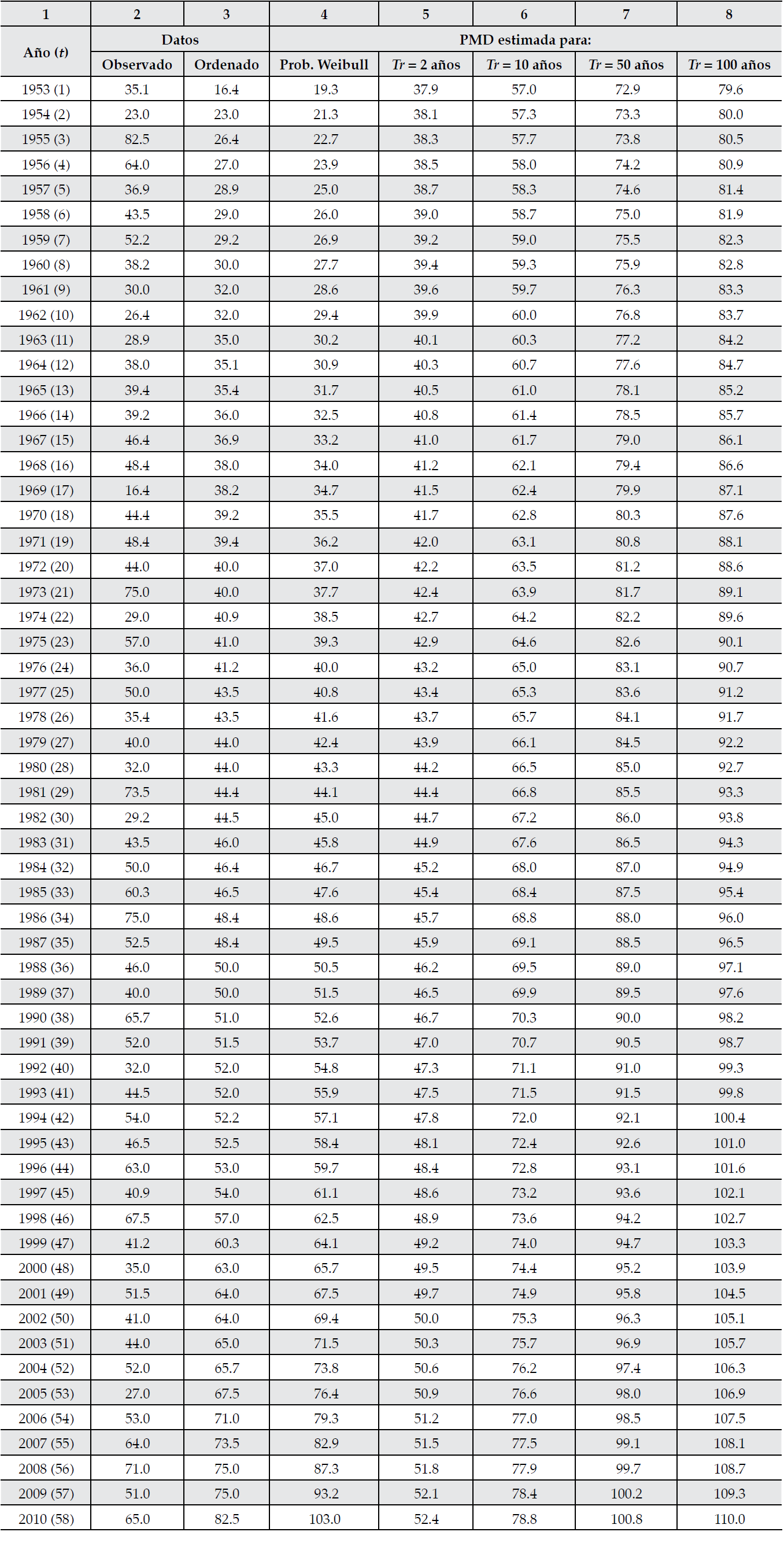 | 1 | 2 | 3 | 4 | 5 | 6 | 7 | 8 |
|---|---|---|---|---|---|---|---|
| Año ($t$) | Datos | | PMD estimada para: | | | | |
| | Observado | Ordenado | Prob. Weibull | $Tr$ = 2 años | $Tr$ = 10 años | $Tr$ = 50 años | $Tr$ = 100 años |
| 1953 (1) | 35.1 | 16.4 | 19.3 | 37.9 | 57.0 | 72.9 | 79.6 |
| 1954 (2) | 23.0 | 23.0 | 21.3 | 38.1 | 57.3 | 73.3 | 80.0 |
| 1955 (3) | 82.5 | 26.4 | 22.7 | 38.3 | 57.7 | 73.8 | 80.5 |
| 1956 (4) | 64.0 | 27.0 | 23.9 | 38.5 | 58.0 | 74.2 | 80.9 |
| 1957 (5) | 36.9 | 28.9 | 25.0 | 38.7 | 58.3 | 74.6 | 81.4 |
| 1958 (6) | 43.5 | 29.0 | 26.0 | 39.0 | 58.7 | 75.0 | 81.9 |
| 1959 (7) | 52.2 | 29.2 | 26.9 | 39.2 | 59.0 | 75.5 | 82.3 |
| 1960 (8) | 38.2 | 30.0 | 27.7 | 39.4 | 59.3 | 75.9 | 82.8 |
| 1961 (9) | 30.0 | 32.0 | 28.6 | 39.6 | 59.7 | 76.3 | 83.3 |
| 1962 (10) | 26.4 | 32.0 | 29.4 | 39.9 | 60.0 | 76.8 | 83.7 |
| 1963 (11) | 28.9 | 35.0 | 30.2 | 40.1 | 60.3 | 77.2 | 84.2 |
| 1964 (12) | 38.0 | 35.1 | 30.9 | 40.3 | 60.7 | 77.6 | 84.7 |
| 1965 (13) | 39.4 | 35.4 | 31.7 | 40.5 | 61.0 | 78.1 | 85.2 |
| 1966 (14) | 39.2 | 36.0 | 32.5 | 40.8 | 61.4 | 78.5 | 85.7 |
| 1967 (15) | 46.4 | 36.9 | 33.2 | 41.0 | 61.7 | 79.0 | 86.1 |
| 1968 (16) | 48.4 | 38.0 | 34.0 | 41.2 | 62.1 | 79.4 | 86.6 |
| 1969 (17) | 16.4 | 38.2 | 34.7 | 41.5 | 62.4 | 79.9 | 87.1 |
| 1970 (18) | 44.4 | 39.2 | 35.5 | 41.7 | 62.8 | 80.3 | 87.6 |
| 1971 (19) | 48.4 | 39.4 | 36.2 | 42.0 | 63.1 | 80.8 | 88.1 |
| 1972 (20) | 44.0 | 40.0 | 37.0 | 42.2 | 63.5 | 81.2 | 88.6 |
| 1973 (21) | 75.0 | 40.0 | 37.7 | 42.4 | 63.9 | 81.7 | 89.1 |
| 1974 (22) | 29.0 | 40.9 | 38.5 | 42.7 | 64.2 | 82.2 | 89.6 |
| 1975 (23) | 57.0 | 41.0 | 39.3 | 42.9 | 64.6 | 82.6 | 90.1 |
| 1976 (24) | 36.0 | 41.2 | 40.0 | 43.2 | 65.0 | 83.1 | 90.7 |
| 1977 (25) | 50.0 | 43.5 | 40.8 | 43.4 | 65.3 | 83.6 | 91.2 |
| 1978 (26) | 35.4 | 43.5 | 41.6 | 43.7 | 65.7 | 84.1 | 91.7 |
| 1979 (27) | 40.0 | 44.0 | 42.4 | 43.9 | 66.1 | 84.5 | 92.2 |
| 1980 (28) | 32.0 | 44.0 | 43.3 | 44.2 | 66.5 | 85.0 | 92.7 |
| 1981 (29) | 73.5 | 44.4 | 44.1 | 44.4 | 66.8 | 85.5 | 93.3 |
| 1982 (30) | 29.2 | 44.5 | 45.0 | 44.7 | 67.2 | 86.0 | 93.8 |
| 1983 (31) | 43.5 | 46.0 | 45.8 | 44.9 | 67.6 | 86.5 | 94.3 |
| 1984 (32) | 50.0 | 46.4 | 46.7 | 45.2 | 68.0 | 87.0 | 94.9 |
| 1985 (33) | 60.3 | 46.5 | 47.6 | 45.4 | 68.4 | 87.5 | 95.4 |
| 1986 (34) | 75.0 | 48.4 | 48.6 | 45.7 | 68.8 | 88.0 | 96.0 |
| 1987 (35) | 52.5 | 48.4 | 49.5 | 45.9 | 69.1 | 88.5 | 96.5 |
| 1988 (36) | 46.0 | 50.0 | 50.5 | 46.2 | 69.5 | 89.0 | 97.1 |
| 1989 (37) | 40.0 | 50.0 | 51.5 | 46.5 | 69.9 | 89.5 | 97.6 |
| 1990 (38) | 65.7 | 51.0 | 52.6 | 46.7 | 70.3 | 90.0 | 98.2 |
| 1991 (39) | 52.0 | 51.5 | 53.7 | 47.0 | 70.7 | 90.5 | 98.7 |
| 1992 (40) | 32.0 | 52.0 | 54.8 | 47.3 | 71.1 | 91.0 | 99.3 |
| 1993 (41) | 44.5 | 52.0 | 55.9 | 47.5 | 71.5 | 91.5 | 99.8 |
| 1994 (42) | 54.0 | 52.2 | 57.1 | 47.8 | 72.0 | 92.1 | 100.4 |
| 1995 (43) | 46.5 | 52.5 | 58.4 | 48.1 | 72.4 | 92.6 | 101.0 |
| 1996 (44) | 63.0 | 53.0 | 59.7 | 48.4 | 72.8 | 93.1 | 101.6 |
| 1997 (45) | 40.9 | 54.0 | 61.1 | 48.6 | 73.2 | 93.6 | 102.1 |
| 1998 (46) | 67.5 | 57.0 | 62.5 | 48.9 | 73.6 | 94.2 | 102.7 |
| 1999 (47) | 41.2 | 60.3 | 64.1 | 49.2 | 74.0 | 94.7 | 103.3 |
| 2000 (48) | 35.0 | 63.0 | 65.7 | 49.5 | 74.4 | 95.2 | 103.9 |
| 2001 (49) | 51.5 | 64.0 | 67.5 | 49.7 | 74.9 | 95.8 | 104.5 |
| 2002 (50) | 41.0 | 64.0 | 69.4 | 50.0 | 75.3 | 96.3 | 105.1 |
| 2003 (51) | 44.0 | 65.0 | 71.5 | 50.3 | 75.7 | 96.9 | 105.7 |
| 2004 (52) | 52.0 | 65.7 | 73.8 | 50.6 | 76.2 | 97.4 | 106.3 |
| 2005 (53) | 27.0 | 67.5 | 76.4 | 50.9 | 76.6 | 98.0 | 106.9 |
| 2006 (54) | 53.0 | 71.0 | 79.3 | 51.2 | 77.0 | 98.5 | 107.5 |
| 2007 (55) | 64.0 | 73.5 | 82.9 | 51.5 | 77.5 | 99.1 | 108.1 |
| 2008 (56) | 71.0 | 75.0 | 87.3 | 51.8 | 77.9 | 99.7 | 108.7 |
| 2009 (57) | 51.0 | 75.0 | 93.2 | 52.1 | 78.4 | 100.2 | 109.3 |
| 2010 (58) | 65.0 | 82.5 | 103.0 | 52.4 | 78.8 | 100.8 | 110.0 |